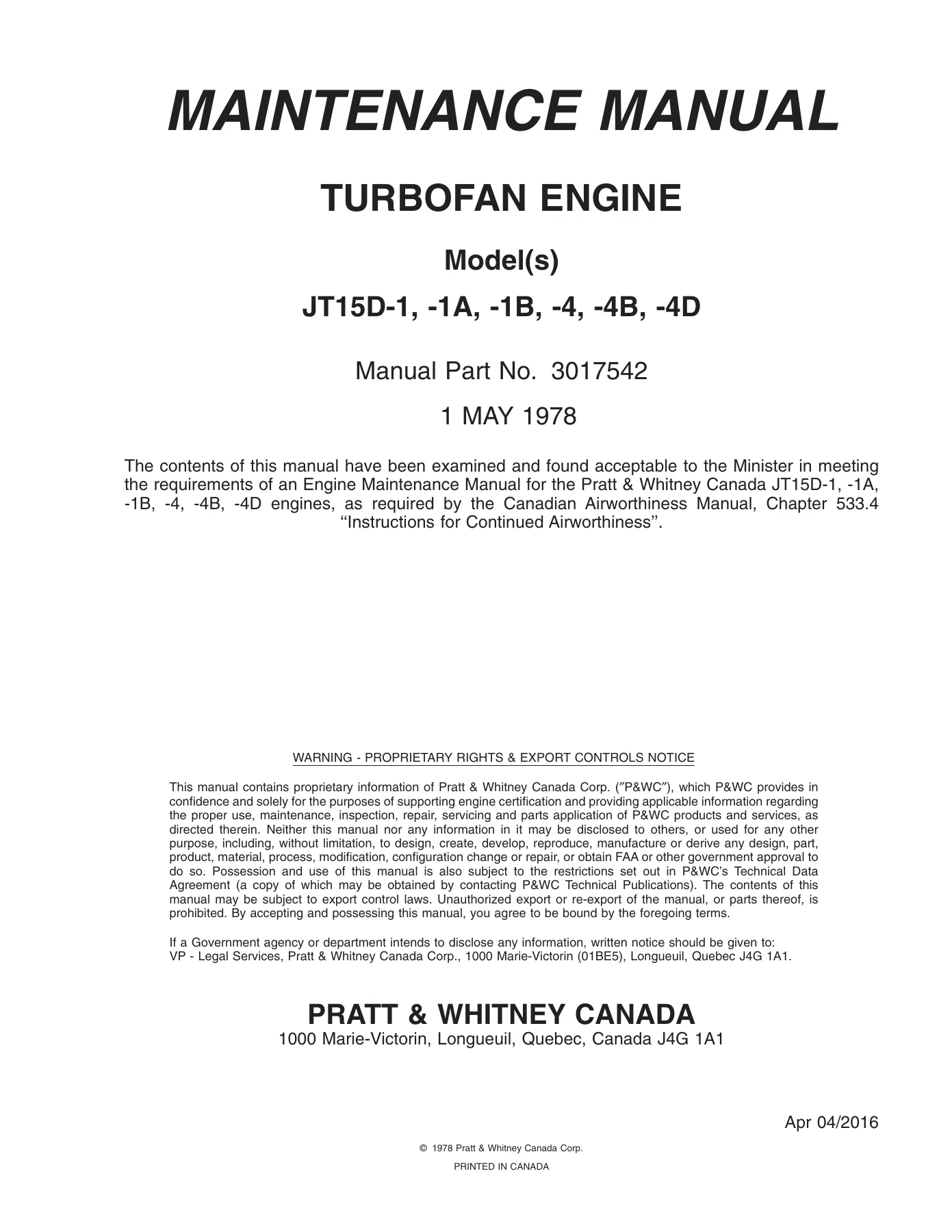 MAINTENANCE MANUAL

TURBOFAN ENGINE

Model(s)

JT15D-1, -1A, -1B, -4, -4B, -4D

Manual Part No. 3017542

1 MAY 1978

The contents of this manual have been examined and found acceptable to the Minister in meeting the requirements of an Engine Maintenance Manual for the Pratt & Whitney Canada JT15D-1, -1A, -1B, -4, -4B, -4D engines, as required by the Canadian Airworthiness Manual, Chapter 533.4 "Instructions for Continued Airworthiness".

WARNING - PROPRIETARY RIGHTS & EXPORT CONTROLS NOTICE

This manual contains proprietary information of Pratt & Whitney Canada Corp. ("P&WC"), which P&WC provides in confidence and solely for the purposes of supporting engine certification and providing applicable information regarding the proper use, maintenance, inspection, repair, servicing and parts application of P&WC products and services, as directed therein. Neither this manual nor any information in it may be disclosed to others, or used for any other purpose, including, without limitation, to design, create, develop, reproduce, manufacture or derive any design, part, product, material, process, modification, configuration change or repair, or obtain FAA or other government approval to do so. Possession and use of this manual is also subject to the restrictions set out in P&WC's Technical Data Agreement (a copy of which may be obtained by contacting P&WC Technical Publications). The contents of this manual may be subject to export control laws. Unauthorized export or re-export of the manual, or parts thereof, is prohibited. By accepting and possessing this manual, you agree to be bound by the foregoing terms.

If a Government agency or department intends to disclose any information, written notice should be given to:
VP - Legal Services, Pratt & Whitney Canada Corp., 1000 Marie-Victorin (01BE5), Longueuil, Quebec J4G 1A1.

PRATT & WHITNEY CANADA
1000 Marie-Victorin, Longueuil, Quebec, Canada J4G 1A1

Apr 04/2016

© 1978 Pratt & Whitney Canada Corp.

PRINTED IN CANADA